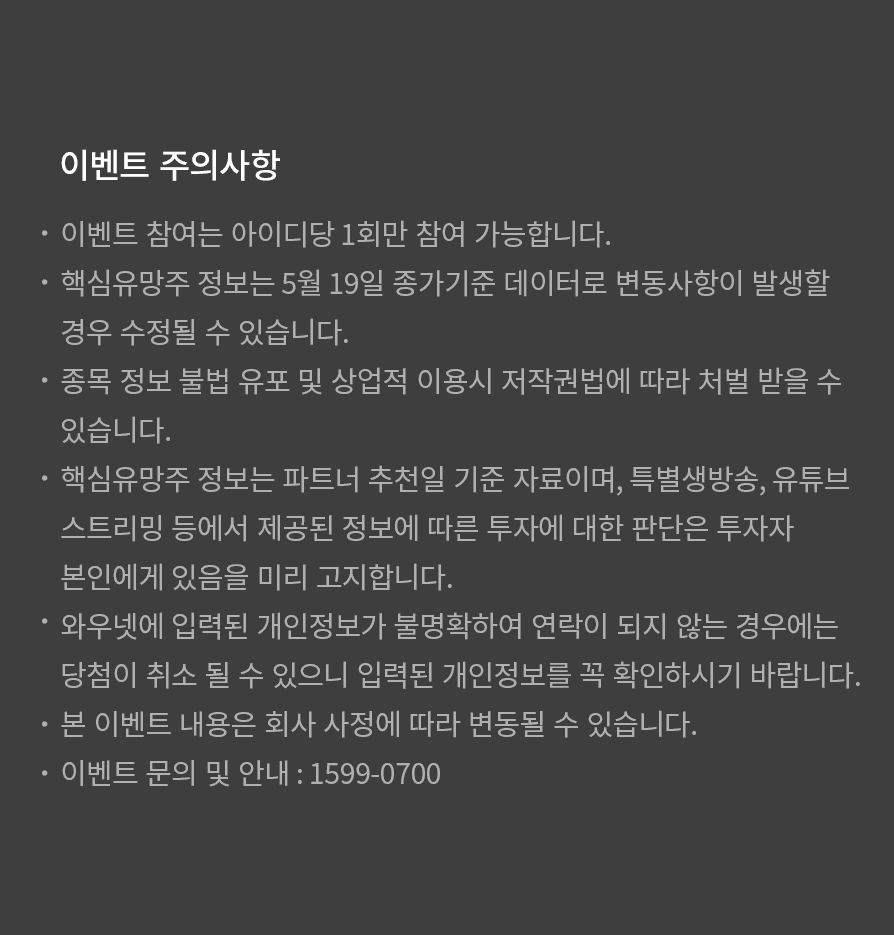 이벤트 주의사항

· 이벤트 참여는 아이디당 1회만 참여 가능합니다.

· 핵심유망주 정보는 5월 19일 종가기준 데이터로 변동사항이 발생할 경우 수정될 수 있습니다.

· 종목 정보 불법 유포 및 상업적 이용시 저작권법에 따라 처벌 받을 수 있습니다.

· 핵심유망주 정보는 파트너 추천일 기준 자료이며, 특별생방송, 유튜브 스트리밍 등에서 제공된 정보에 따른 투자에 대한 판단은 투자자 본인에게 있음을 미리 고지합니다.

· 와우넷에 입력된 개인정보가 불명확하여 연락이 되지 않는 경우에는 당첨이 취소 될 수 있으니 입력된 개인정보를 꼭 확인하시기 바랍니다.

· 본 이벤트 내용은 회사 사정에 따라 변동될 수 있습니다.

· 이벤트 문의 및 안내 : 1599-0700